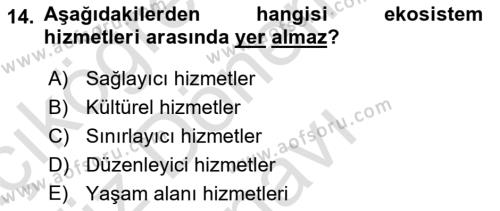 14. Aşağıdakilerden hangisi ekosistem hizmetleri arasında yer almaz?

A) Sağlayıcı hizmetler
B) Kültürel hizmetler
C) Sınırlayıcı hizmetler
D) Düzenleyici hizmetler
E) Yaşam alanı hizmetleri

www.aofsoru.com